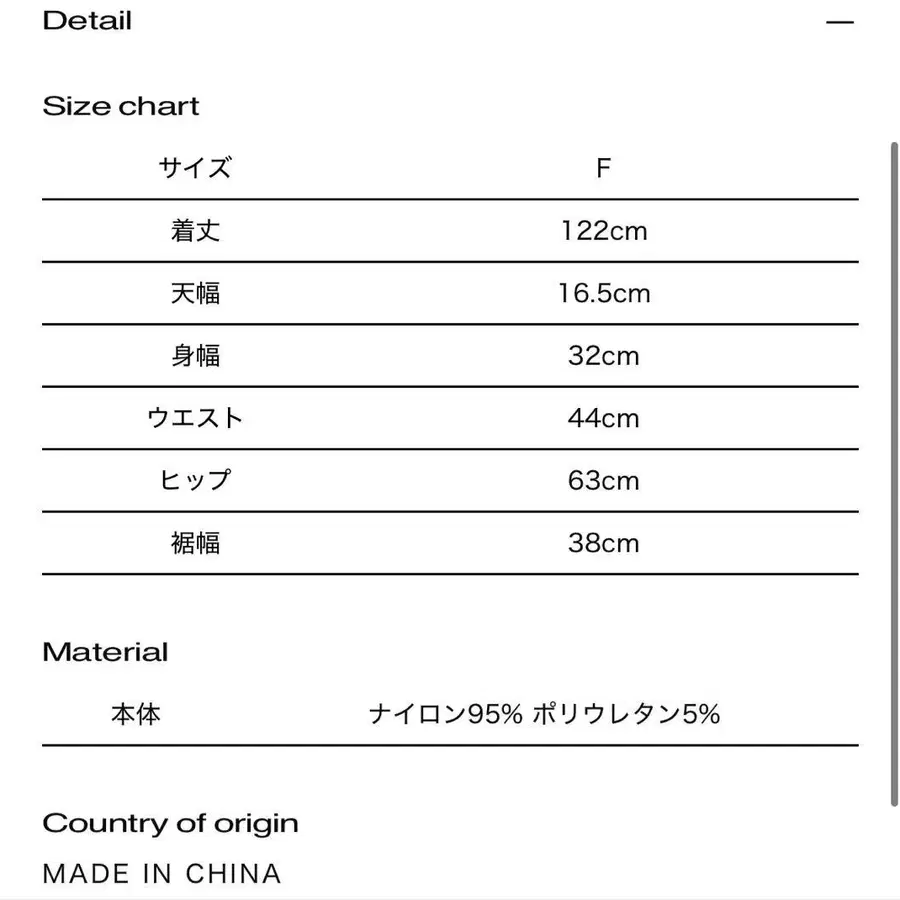 Detail —

Size chart

| サイズ | F |
|---|---|
| 着丈 | 122cm |
| 天幅 | 16.5cm |
| 身幅 | 32cm |
| ウエスト | 44cm |
| ヒップ | 63cm |
| 裾幅 | 38cm |

Material

| 本体 | ナイロン95% ポリウレタン5% |
|---|---|

Country of origin

MADE IN CHINA